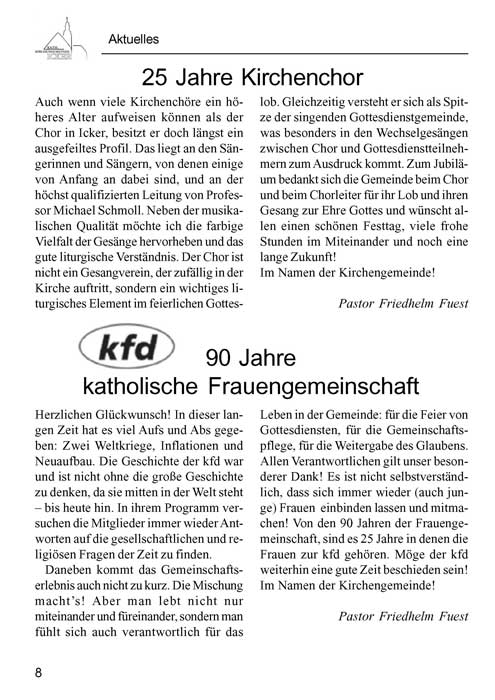 Aktuelles

25 Jahre Kirchenchor

Auch wenn viele Kirchenchöre ein höheres Alter aufweisen können als der Chor in Icker, besitzt er doch längst ein ausgefeiltes Profil. Das liegt an den Sängerinnen und Sängern, von denen einige von Anfang an dabei sind, und an der höchst qualifizierten Leitung von Professor Michael Schmoll. Neben der musikalischen Qualität möchte ich die farbige Vielfalt der Gesänge hervorheben und das gute liturgische Verständnis. Der Chor ist nicht ein Gesangverein, der zufällig in der Kirche auftritt, sondern ein wichtiges liturgisches Element im feierlichen Gotteslob. Gleichzeitig versteht er sich als Spitze der singenden Gottesdienstgemeinde, was besonders in den Wechselgesängen zwischen Chor und Gottesdienstteilnehmern zum Ausdruck kommt. Zum Jubiläum bedankt sich die Gemeinde beim Chor und beim Chorleiter für ihr Lob und ihren Gesang zur Ehre Gottes und wünscht allen einen schönen Festtag, viele frohe Stunden im Miteinander und noch eine lange Zukunft!
Im Namen der Kirchengemeinde!

Pastor Friedhelm Fuest

kfd

90 Jahre
katholische Frauengemeinschaft

Herzlichen Glückwunsch! In dieser langen Zeit hat es viel Aufs und Abs gegeben: Zwei Weltkriege, Inflationen und Neuaufbau. Die Geschichte der kfd war und ist nicht ohne die große Geschichte zu denken, da sie mitten in der Welt steht – bis heute hin. In ihrem Programm versuchen die Mitglieder immer wieder Antworten auf die gesellschaftlichen und religiösen Fragen der Zeit zu finden.

Daneben kommt das Gemeinschaftserlebnis auch nicht zu kurz. Die Mischung macht's! Aber man lebt nicht nur miteinander und füreinander, sondern man fühlt sich auch verantwortlich für das Leben in der Gemeinde: für die Feier von Gottesdiensten, für die Gemeinschaftspflege, für die Weitergabe des Glaubens. Allen Verantwortlichen gilt unser besonderer Dank! Es ist nicht selbstverständlich, dass sich immer wieder (auch junge) Frauen einbinden lassen und mitmachen! Von den 90 Jahren der Frauengemeinschaft, sind es 25 Jahre in denen die Frauen zur kfd gehören. Möge der kfd weiterhin eine gute Zeit beschieden sein!
Im Namen der Kirchengemeinde!

Pastor Friedhelm Fuest

8